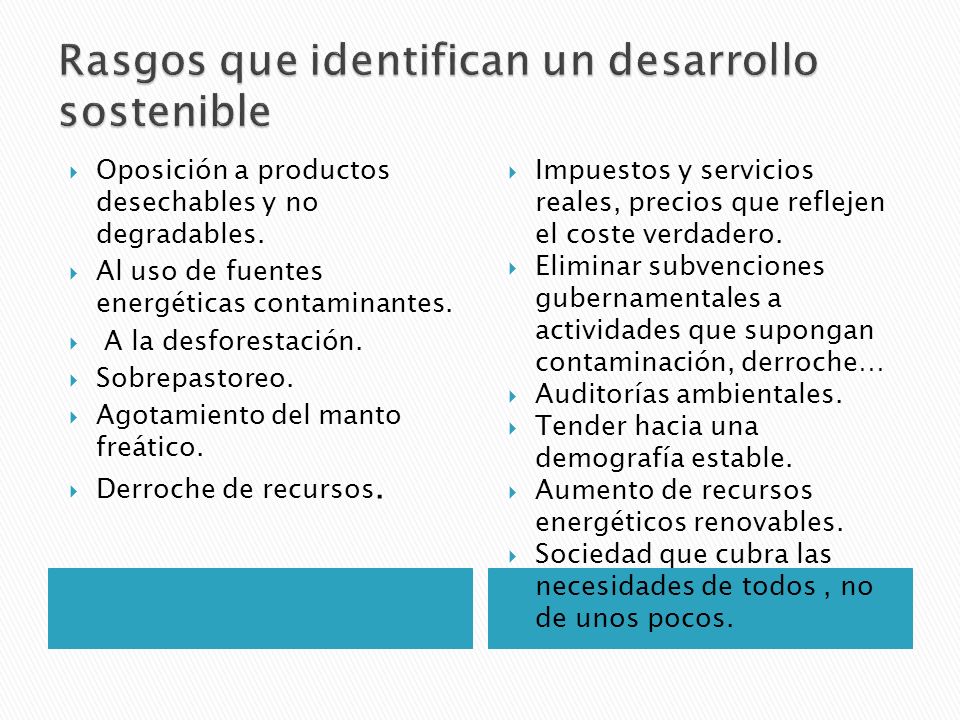 Rasgos que identifican un desarrollo sostenible

Oposición a productos desechables y no degradables.
Al uso de fuentes energéticas contaminantes.
A la desforestación.
Sobrepastoreo.
Agotamiento del manto freático.
Derroche de recursos.

Impuestos y servicios reales, precios que reflejen el coste verdadero.
Eliminar subvenciones gubernamentales a actividades que supongan contaminación, derroche…
Auditorías ambientales.
Tender hacia una demografía estable.
Aumento de recursos energéticos renovables.
Sociedad que cubra las necesidades de todos , no de unos pocos.